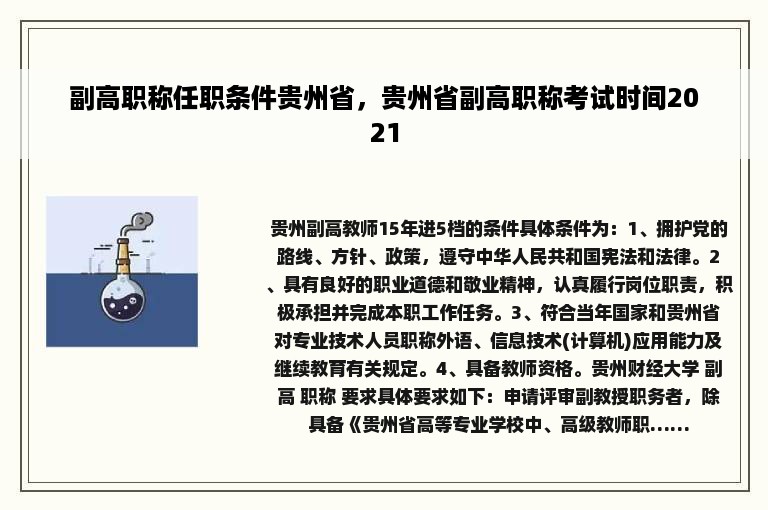 副高职称任职条件贵州省，贵州省副高职称考试时间2021

贵州副高教师15年进5档的条件具体条件为：1、拥护党的路线、方针、政策，遵守中华人民共和国宪法和法律。2、具有良好的职业道德和敬业精神，认真履行岗位职责，积极承担并完成本职工作任务。3、符合当年国家和贵州省对专业技术人员职称外语、信息技术(计算机)应用能力及继续教育有关规定。4、具备教师资格。贵州财经大学 副高 职称 要求具体要求如下：申请评审副教授职务者，除具备《贵州省高等专业学校中、高级教师职......